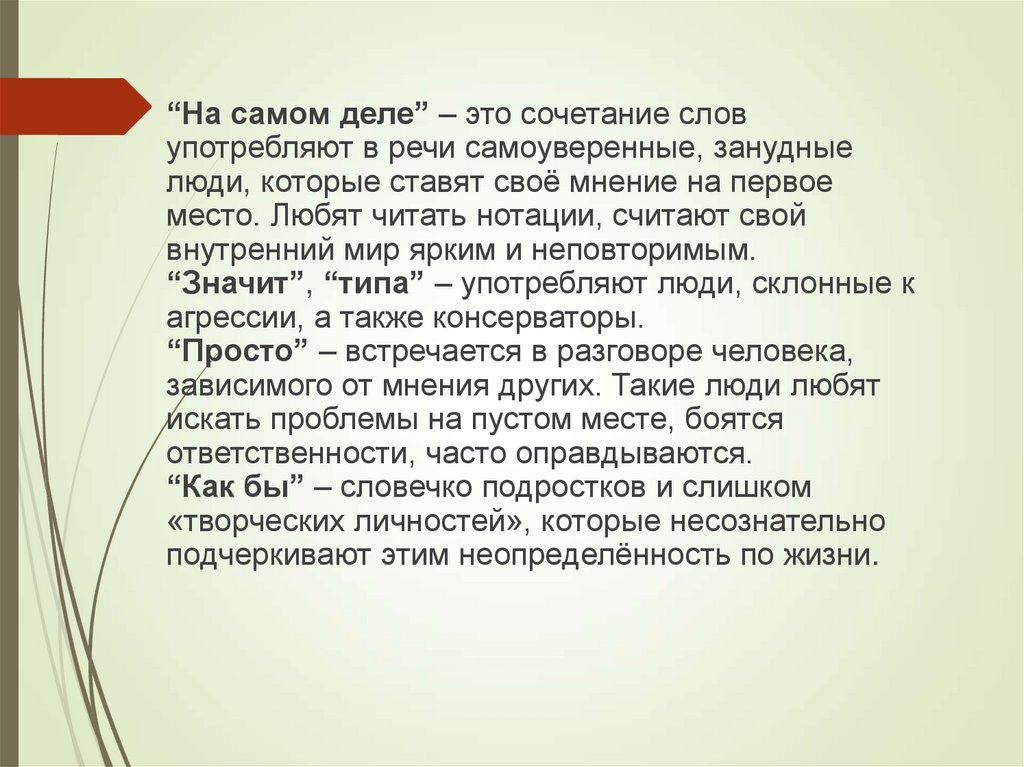 "На самом деле" – это сочетание слов употребляют в речи самоуверенные, занудные люди, которые ставят своё мнение на первое место. Любят читать нотации, считают свой внутренний мир ярким и неповторимым.
"Значит", "типа" – употребляют люди, склонные к агрессии, а также консерваторы.
"Просто" – встречается в разговоре человека, зависимого от мнения других. Такие люди любят искать проблемы на пустом месте, боятся ответственности, часто оправдываются.
"Как бы" – словечко подростков и слишком «творческих личностей», которые несознательно подчеркивают этим неопределённость по жизни.